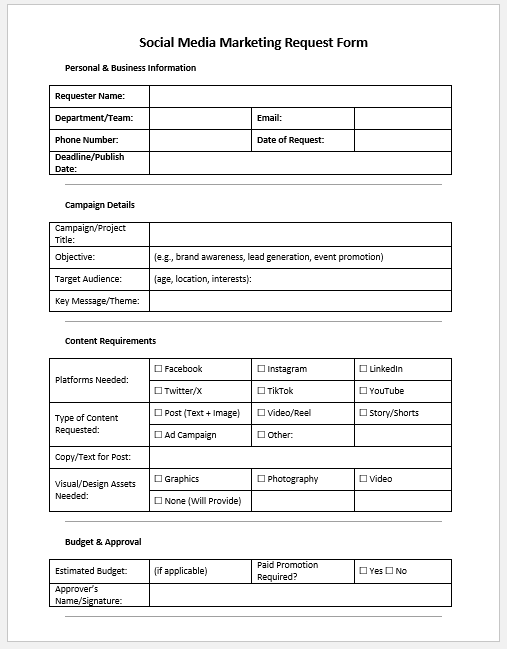 Social Media Marketing Request Form

Personal & Business Information

| Requester Name: | | | |
|---|---|---|---|
| Department/Team: | | Email: | |
| Phone Number: | | Date of Request: | |
| Deadline/Publish Date: | | | |

Campaign Details

| Campaign/Project Title: | |
|---|---|
| Objective: | (e.g., brand awareness, lead generation, event promotion) |
| Target Audience: | (age, location, interests): |
| Key Message/Theme: | |

Content Requirements

| Platforms Needed: | ☐ Facebook | ☐ Instagram | ☐ LinkedIn |
|---|---|---|---|
| | ☐ Twitter/X | ☐ TikTok | ☐ YouTube |
| Type of Content Requested: | ☐ Post (Text + Image) | ☐ Video/Reel | ☐ Story/Shorts |
| | ☐ Ad Campaign | ☐ Other: | |
| Copy/Text for Post: | | | |
| Visual/Design Assets Needed: | ☐ Graphics | ☐ Photography | ☐ Video |
| | ☐ None (Will Provide) | | |

Budget & Approval

| Estimated Budget: | (if applicable) | Paid Promotion Required? | ☐ Yes ☐ No |
|---|---|---|---|
| Approver's Name/Signature: | | | |